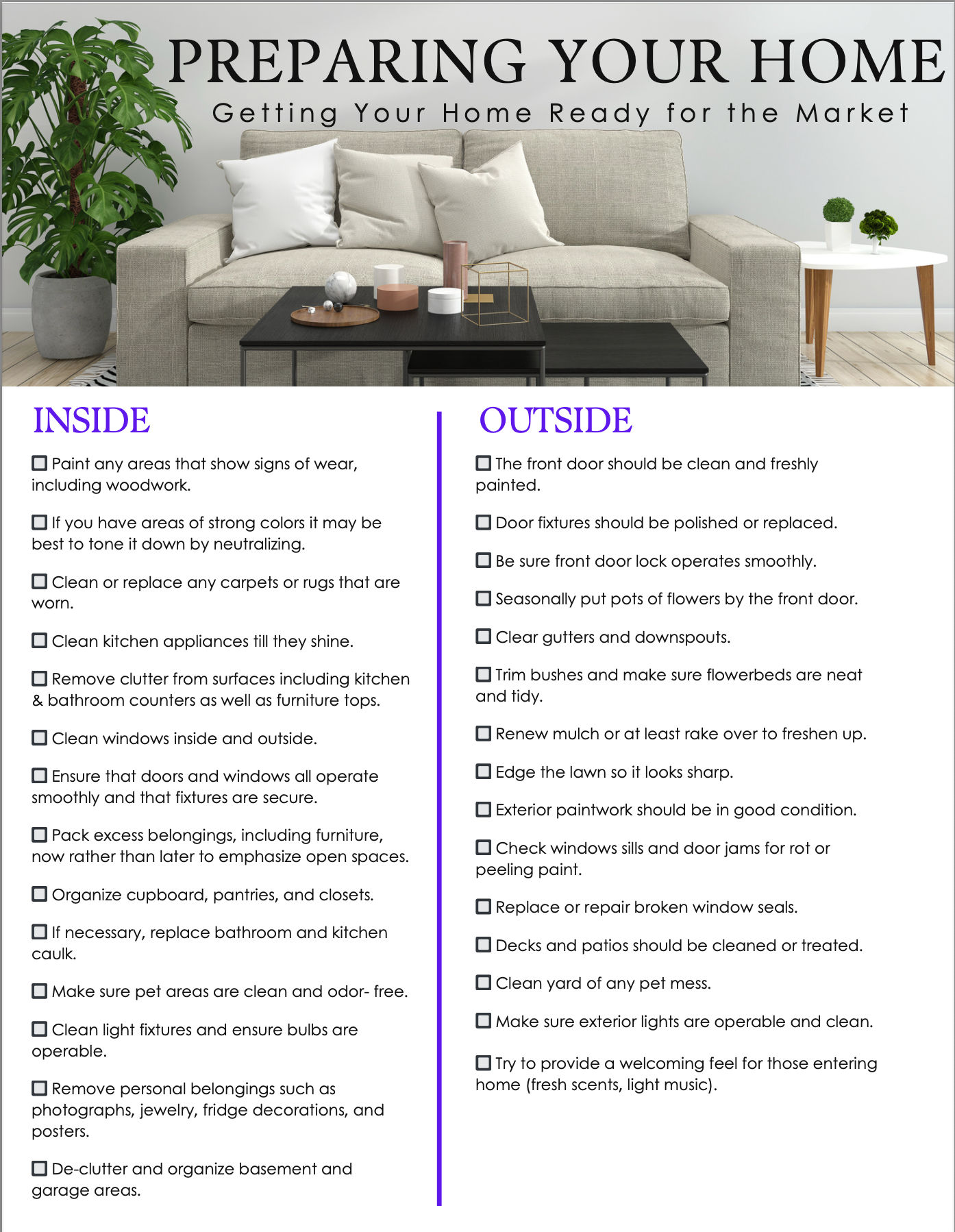 PREPARING YOUR HOME

Getting Your Home Ready for the Market

INSIDE

☐ Paint any areas that show signs of wear, including woodwork.

☐ If you have areas of strong colors it may be best to tone it down by neutralizing.

☐ Clean or replace any carpets or rugs that are worn.

☐ Clean kitchen appliances till they shine.

☐ Remove clutter from surfaces including kitchen & bathroom counters as well as furniture tops.

☐ Clean windows inside and outside.

☐ Ensure that doors and windows all operate smoothly and that fixtures are secure.

☐ Pack excess belongings, including furniture, now rather than later to emphasize open spaces.

☐ Organize cupboard, pantries, and closets.

☐ If necessary, replace bathroom and kitchen caulk.

☐ Make sure pet areas are clean and odor- free.

☐ Clean light fixtures and ensure bulbs are operable.

☐ Remove personal belongings such as photographs, jewelry, fridge decorations, and posters.

☐ De-clutter and organize basement and garage areas.

OUTSIDE

☐ The front door should be clean and freshly painted.

☐ Door fixtures should be polished or replaced.

☐ Be sure front door lock operates smoothly.

☐ Seasonally put pots of flowers by the front door.

☐ Clear gutters and downspouts.

☐ Trim bushes and make sure flowerbeds are neat and tidy.

☐ Renew mulch or at least rake over to freshen up.

☐ Edge the lawn so it looks sharp.

☐ Exterior paintwork should be in good condition.

☐ Check windows sills and door jams for rot or peeling paint.

☐ Replace or repair broken window seals.

☐ Decks and patios should be cleaned or treated.

☐ Clean yard of any pet mess.

☐ Make sure exterior lights are operable and clean.

☐ Try to provide a welcoming feel for those entering home (fresh scents, light music).